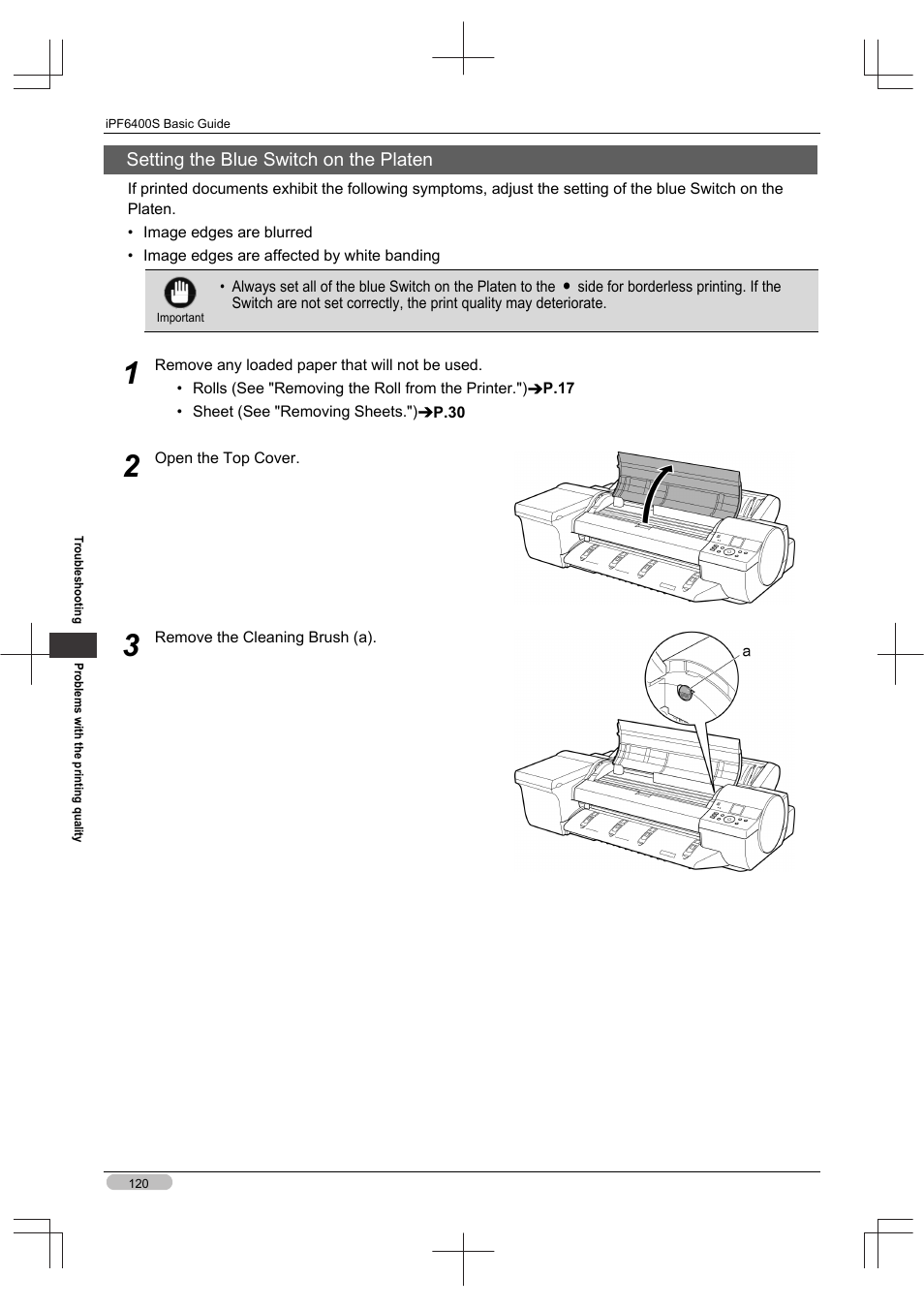 iPF6400S Basic Guide

Setting the Blue Switch on the Platen

If printed documents exhibit the following symptoms, adjust the setting of the blue Switch on the Platen.

• Image edges are blurred
• Image edges are affected by white banding

Important

• Always set all of the blue Switch on the Platen to the ● side for borderless printing. If the Switch are not set correctly, the print quality may deteriorate.

1 Remove any loaded paper that will not be used.
• Rolls (See "Removing the Roll from the Printer.")➔P.17
• Sheet (See "Removing Sheets.")➔P.30

2 Open the Top Cover.

3 Remove the Cleaning Brush (a).

a

Troubleshooting

Problems with the printing quality

120